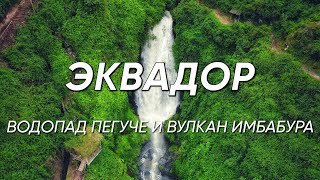 ЭКВАДОР

ВОДОПАД ПЕГУЧЕ И ВУЛКАН ИМБАБУРА